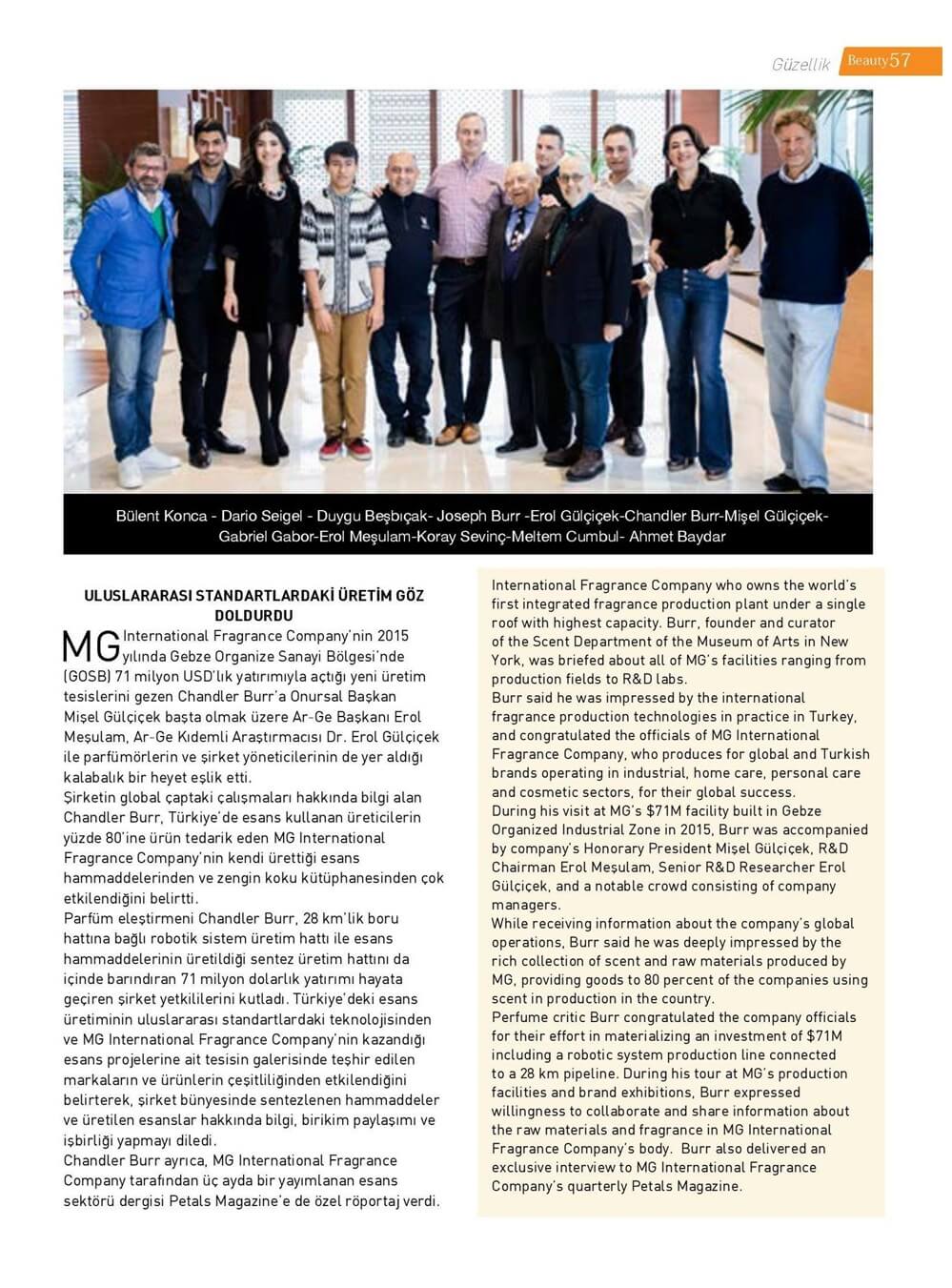 Güzellik Beauty57

Bülent Konca - Dario Seigel - Duygu Beşbıçak- Joseph Burr -Erol Gülçiçek-Chandler Burr-Mişel Gülçiçek-Gabriel Gabor-Erol Meşulam-Koray Sevinç-Meltem Cumbul- Ahmet Baydar

ULUSLARARASI STANDARTLARDAKİ ÜRETİM GÖZ DOLDURDU

MG International Fragrance Company'nin 2015 yılında Gebze Organize Sanayi Bölgesi'nde (GOSB) 71 milyon USD'lık yatırımıyla açtığı yeni üretim tesislerini gezen Chandler Burr'a Onursal Başkan Mişel Gülçiçek başta olmak üzere Ar-Ge Başkanı Erol Meşulam, Ar-Ge Kıdemli Araştırmacısı Dr. Erol Gülçiçek ile parfümörlerin ve şirket yöneticilerinin de yer aldığı kalabalık bir heyet eşlik etti.
Şirketin global çaptaki çalışmaları hakkında bilgi alan Chandler Burr, Türkiye'de esans kullanan üreticilerin yüzde 80'ine ürün tedarik eden MG International Fragrance Company'nin kendi ürettiği esans hammaddelerinden ve zengin koku kütüphanesinden çok etkilendiğini belirtti.
Parfüm eleştirmeni Chandler Burr, 28 km'lik boru hattına bağlı robotik sistem üretim hattı ile esans hammaddelerinin üretildiği sentez üretim hattını da içinde barındıran 71 milyon dolarlık yatırımı hayata geçiren şirket yetkililerini kutladı. Türkiye'deki esans üretiminin uluslararası standartlardaki teknolojisinden ve MG International Fragrance Company'nin kazandığı esans projelerine ait tesisin galerisinde teşhir edilen markaların ve ürünlerin çeşitliliğinden etkilendiğini belirterek, şirket bünyesinde sentezlenen hammaddeler ve üretilen esanslar hakkında bilgi, birikim paylaşımı ve işbirliği yapmayı diledi.
Chandler Burr ayrıca, MG International Fragrance Company tarafından üç ayda bir yayımlanan esans sektörü dergisi Petals Magazine'e de özel röportaj verdi.

International Fragrance Company who owns the world's first integrated fragrance production plant under a single roof with highest capacity. Burr, founder and curator of the Scent Department of the Museum of Arts in New York, was briefed about all of MG's facilities ranging from production fields to R&D labs.
Burr said he was impressed by the international fragrance production technologies in practice in Turkey, and congratulated the officials of MG International Fragrance Company, who produces for global and Turkish brands operating in industrial, home care, personal care and cosmetic sectors, for their global success.
During his visit at MG's $71M facility built in Gebze Organized Industrial Zone in 2015, Burr was accompanied by company's Honorary President Mişel Gülçiçek, R&D Chairman Erol Meşulam, Senior R&D Researcher Erol Gülçiçek, and a notable crowd consisting of company managers.
While receiving information about the company's global operations, Burr said he was deeply impressed by the rich collection of scent and raw materials produced by MG, providing goods to 80 percent of the companies using scent in production in the country.
Perfume critic Burr congratulated the company officials for their effort in materializing an investment of $71M including a robotic system production line connected to a 28 km pipeline. During his tour at MG's production facilities and brand exhibitions, Burr expressed willingness to collaborate and share information about the raw materials and fragrance in MG International Fragrance Company's body. Burr also delivered an exclusive interview to MG International Fragrance Company's quarterly Petals Magazine.